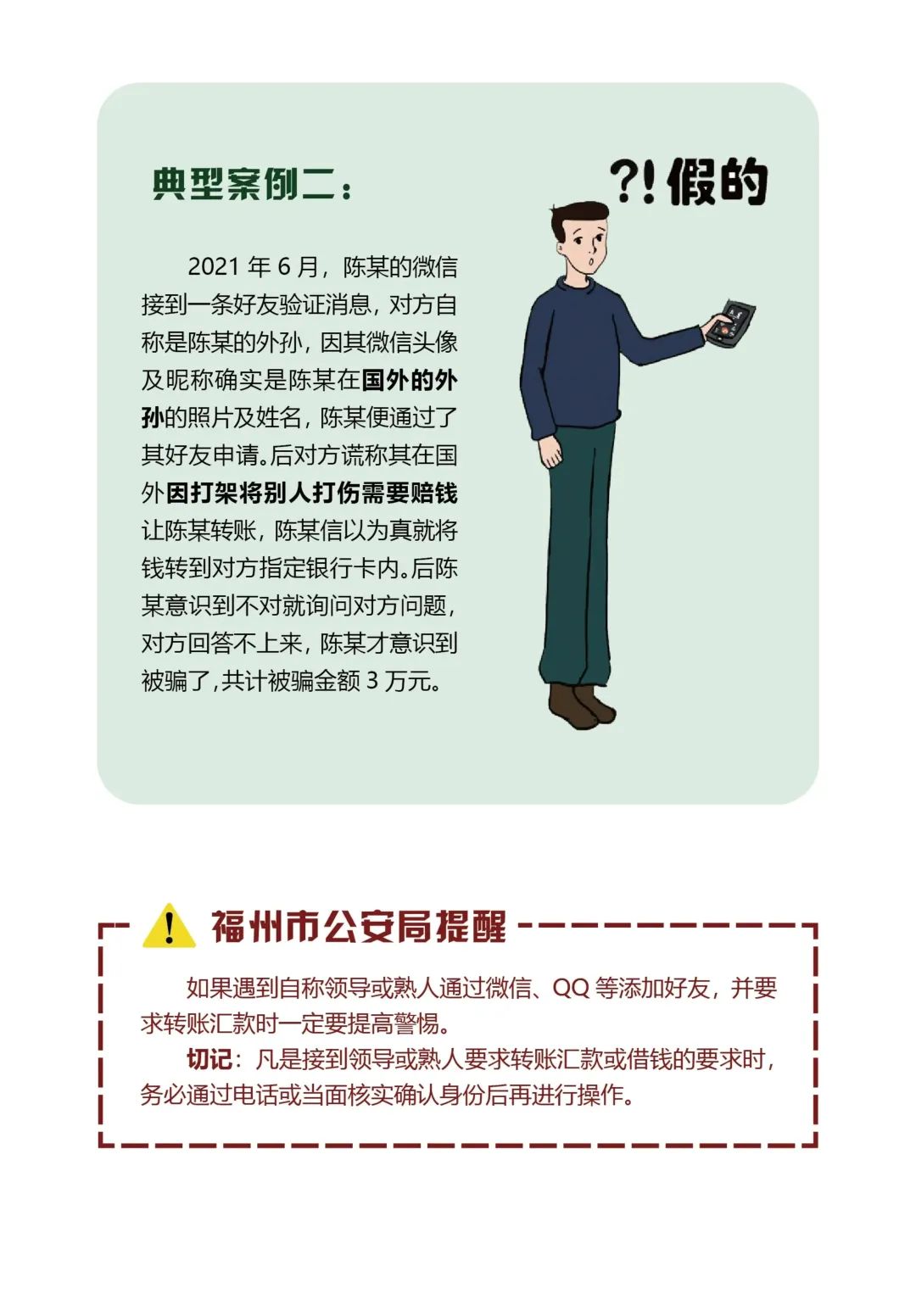 典型案例二：

?! 假的

2021 年 6 月，陈某的微信接到一条好友验证消息，对方自称是陈某的外孙，因其微信头像及昵称确实是陈某在国外的外孙的照片及姓名，陈某便通过了其好友申请。后对方谎称其在国外因打架将别人打伤需要赔钱让陈某转账，陈某信以为真就将钱转到对方指定银行卡内。后陈某意识到不对就询问对方问题，对方回答不上来，陈某才意识到被骗了，共计被骗金额 3 万元。

福州市公安局提醒

如果遇到自称领导或熟人通过微信、QQ 等添加好友，并要求转账汇款时一定要提高警惕。

切记：凡是接到领导或熟人要求转账汇款或借钱的要求时，务必通过电话或当面核实确认身份后再进行操作。